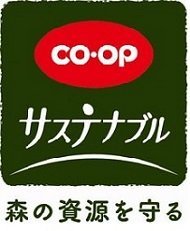 CO·OP
サステナブル
森の資源を守る